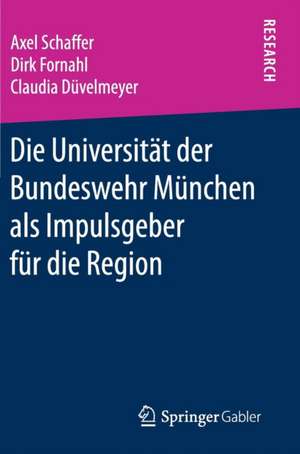 Axel Schaffer
Dirk Fornahl
Claudia Düvelmeyer

RESEARCH

Die Universität der Bundeswehr München als Impulsgeber für die Region

Springer Gabler